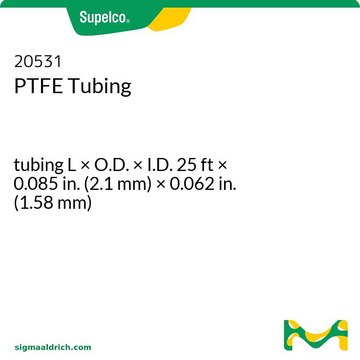 Supelco®

20531
PTFE Tubing

tubing L × O.D. × I.D. 25 ft × 0.085 in. (2.1 mm) × 0.062 in. (1.58 mm)

sigmaaldrich.com